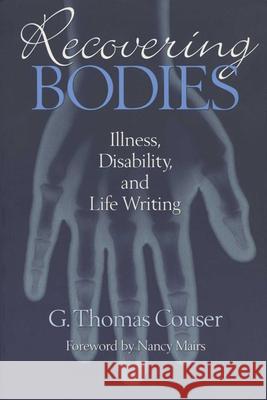 Recovering
BODIES

Illness,
Disability,
and
Life Writing

G. Thomas Couser

Foreword by Nancy Mairs

Kraina Książek